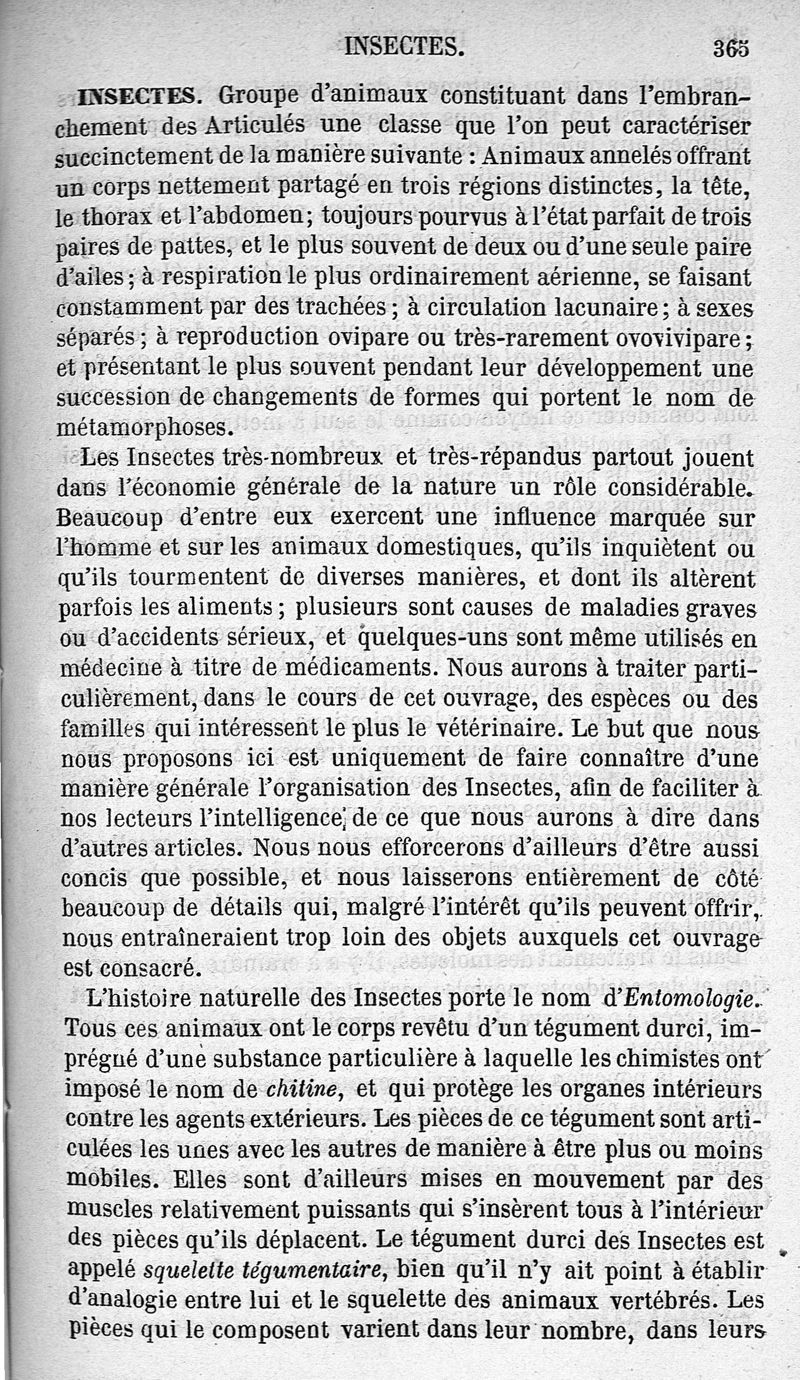 INSECTES. 365

INSECTES. Groupe d'animaux constituant dans l'embranchement des Articulés une classe que l'on peut caractériser succinctement de la manière suivante : Animaux annelés offrant un corps nettement partagé en trois régions distinctes, la tête, le thorax et l'abdomen; toujours pourvus à l'état parfait de trois paires de pattes, et le plus souvent de deux ou d'une seule paire d'ailes; à respiration le plus ordinairement aérienne, se faisant constamment par des trachées; à circulation lacunaire; à sexes séparés; à reproduction ovipare ou très-rarement ovovivipare; et présentant le plus souvent pendant leur développement une succession de changements de formes qui portent le nom de métamorphoses.

Les Insectes très-nombreux et très-répandus partout jouent dans l'économie générale de la nature un rôle considérable. Beaucoup d'entre eux exercent une influence marquée sur l'homme et sur les animaux domestiques, qu'ils inquiètent ou qu'ils tourmentent de diverses manières, et dont ils altèrent parfois les aliments; plusieurs sont causes de maladies graves ou d'accidents sérieux, et quelques-uns sont même utilisés en médecine à titre de médicaments. Nous aurons à traiter particulièrement, dans le cours de cet ouvrage, des espèces ou des familles qui intéressent le plus le vétérinaire. Le but que nous nous proposons ici est uniquement de faire connaître d'une manière générale l'organisation des Insectes, afin de faciliter à nos lecteurs l'intelligence de ce que nous aurons à dire dans d'autres articles. Nous nous efforcerons d'ailleurs d'être aussi concis que possible, et nous laisserons entièrement de côté beaucoup de détails qui, malgré l'intérêt qu'ils peuvent offrir, nous entraîneraient trop loin des objets auxquels cet ouvrage est consacré.

L'histoire naturelle des Insectes porte le nom d'Entomologie. Tous ces animaux ont le corps revêtu d'un tégument durci, imprégné d'une substance particulière à laquelle les chimistes ont imposé le nom de chitine, et qui protège les organes intérieurs contre les agents extérieurs. Les pièces de ce tégument sont articulées les unes avec les autres de manière à être plus ou moins mobiles. Elles sont d'ailleurs mises en mouvement par des muscles relativement puissants qui s'insèrent tous à l'intérieur des pièces qu'ils déplacent. Le tégument durci des Insectes est appelé squelette tégumentaire, bien qu'il n'y ait point à établir d'analogie entre lui et le squelette des animaux vertébrés. Les pièces qui le composent varient dans leur nombre, dans leurs